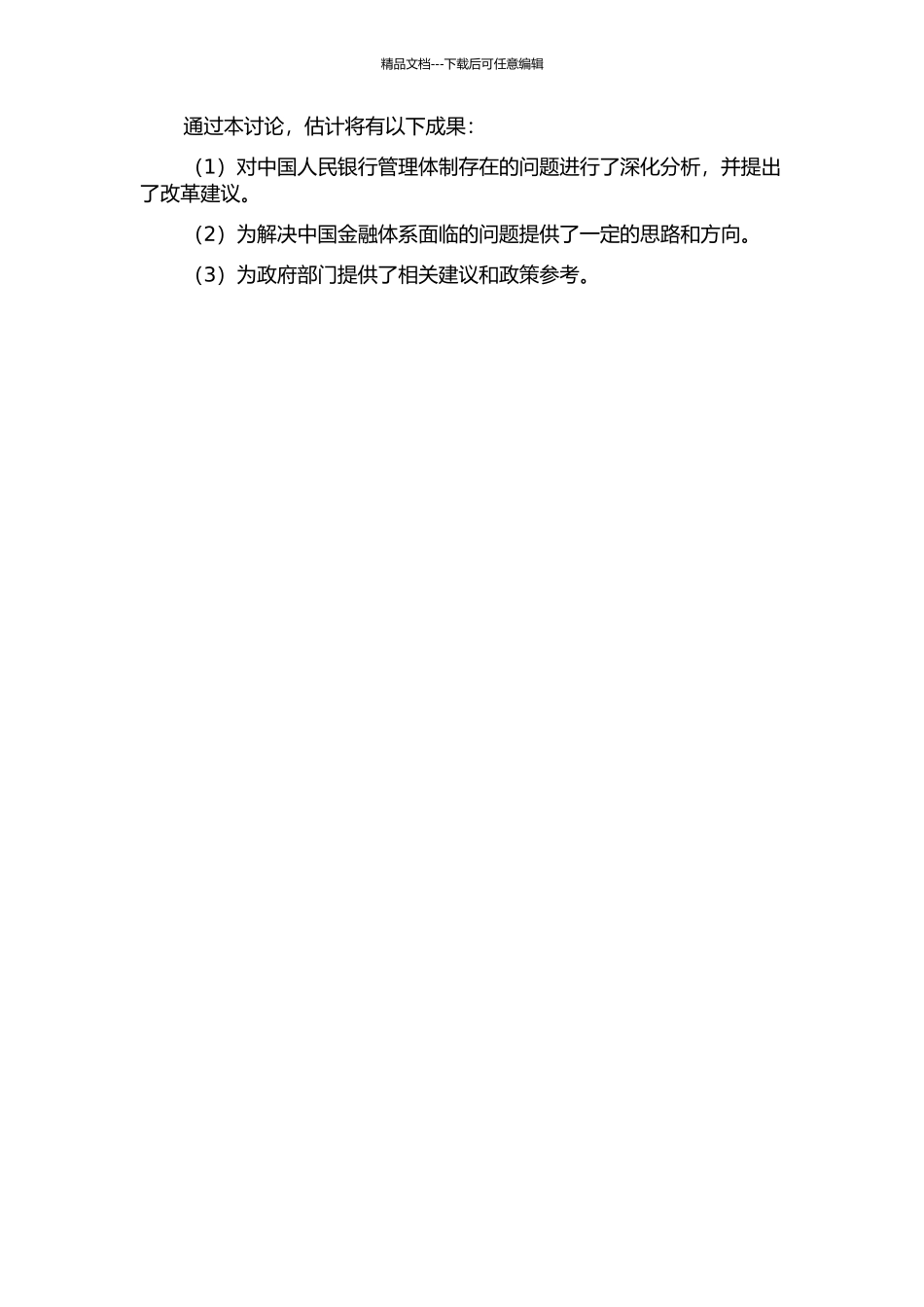 精品文档---下载后可任意编辑

通过本讨论，估计将有以下成果：

（1）对中国人民银行管理体制存在的问题进行了深化分析，并提出了改革建议。

（2）为解决中国金融体系面临的问题提供了一定的思路和方向。

（3）为政府部门提供了相关建议和政策参考。